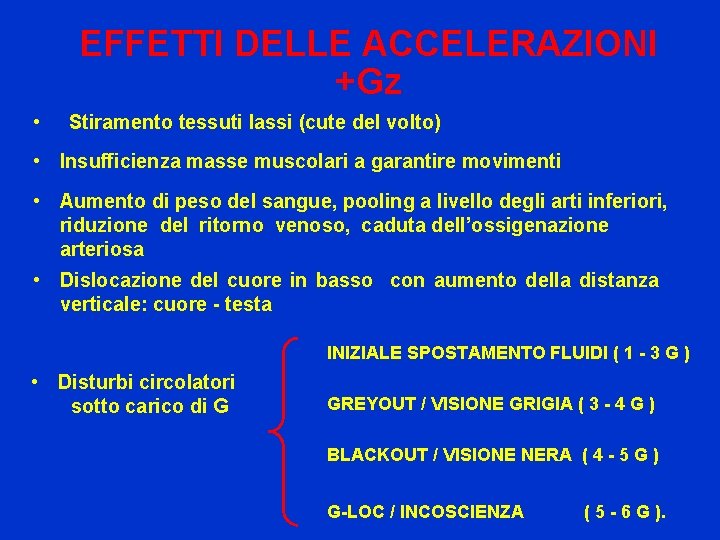 EFFETTI DELLE ACCELERAZIONI +Gz

• Stiramento tessuti lassi (cute del volto)

• Insufficienza masse muscolari a garantire movimenti

• Aumento di peso del sangue, pooling a livello degli arti inferiori, riduzione del ritorno venoso, caduta dell'ossigenazione arteriosa

• Dislocazione del cuore in basso con aumento della distanza verticale: cuore - testa

• Disturbi circolatori sotto carico di G

INIZIALE SPOSTAMENTO FLUIDI ( 1 - 3 G )

GREYOUT / VISIONE GRIGIA ( 3 - 4 G )

BLACKOUT / VISIONE NERA ( 4 - 5 G )

G-LOC / INCOSCIENZA ( 5 - 6 G ).